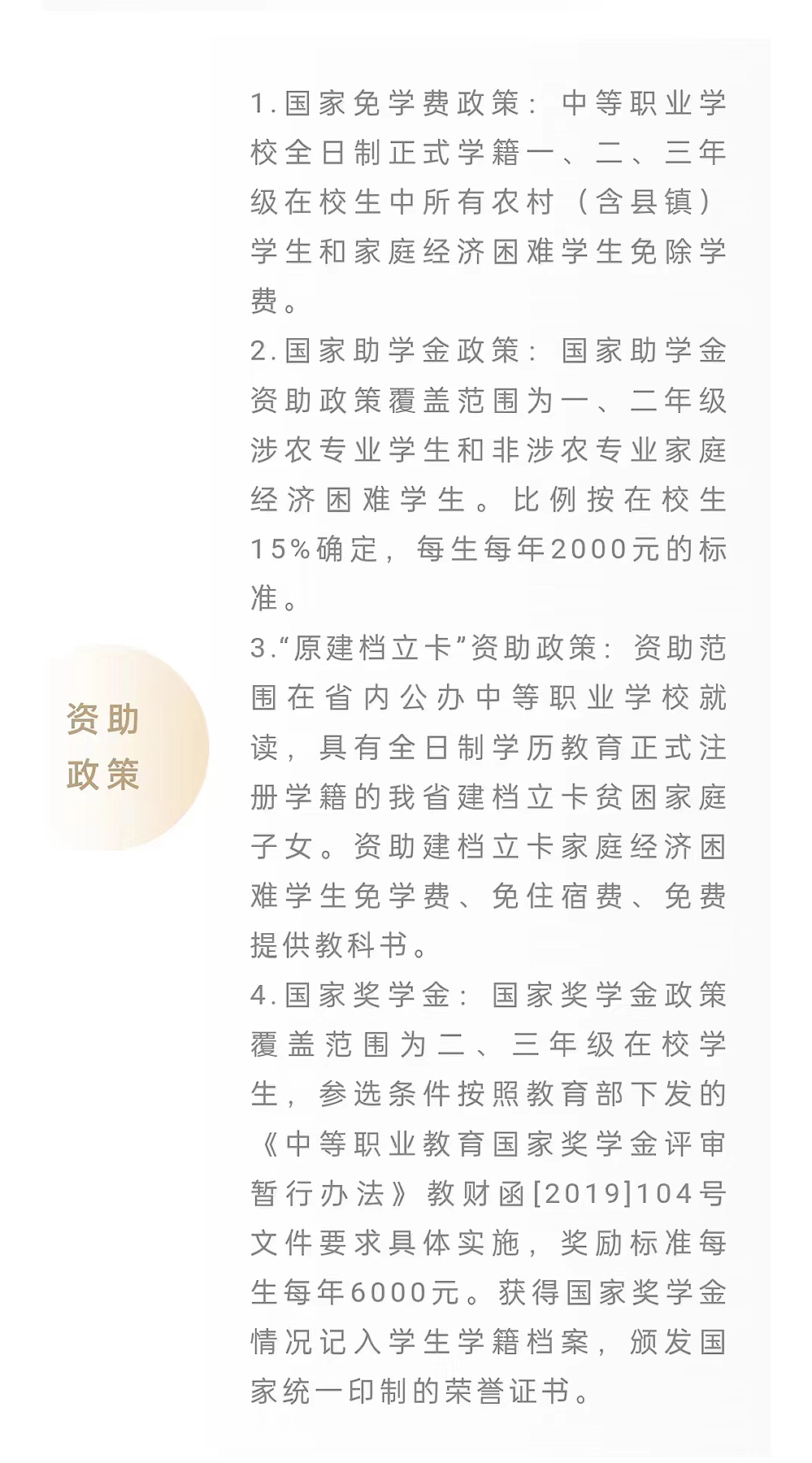 资助政策

1.国家免学费政策：中等职业学校全日制正式学籍一、二、三年级在校生中所有农村（含县镇）学生和家庭经济困难学生免除学费。
2.国家助学金政策：国家助学金资助政策覆盖范围为一、二年级涉农专业学生和非涉农专业家庭经济困难学生。比例按在校生15%确定，每生每年2000元的标准。
3.“原建档立卡”资助政策：资助范围在省内公办中等职业学校就读，具有全日制学历教育正式注册学籍的我省建档立卡贫困家庭子女。资助建档立卡家庭经济困难学生免学费、免住宿费、免费提供教科书。
4.国家奖学金：国家奖学金政策覆盖范围为二、三年级在校学生，参选条件按照教育部下发的《中等职业教育国家奖学金评审暂行办法》教财函[2019]104号文件要求具体实施，奖励标准每生每年6000元。获得国家奖学金情况记入学生学籍档案，颁发国家统一印制的荣誉证书。